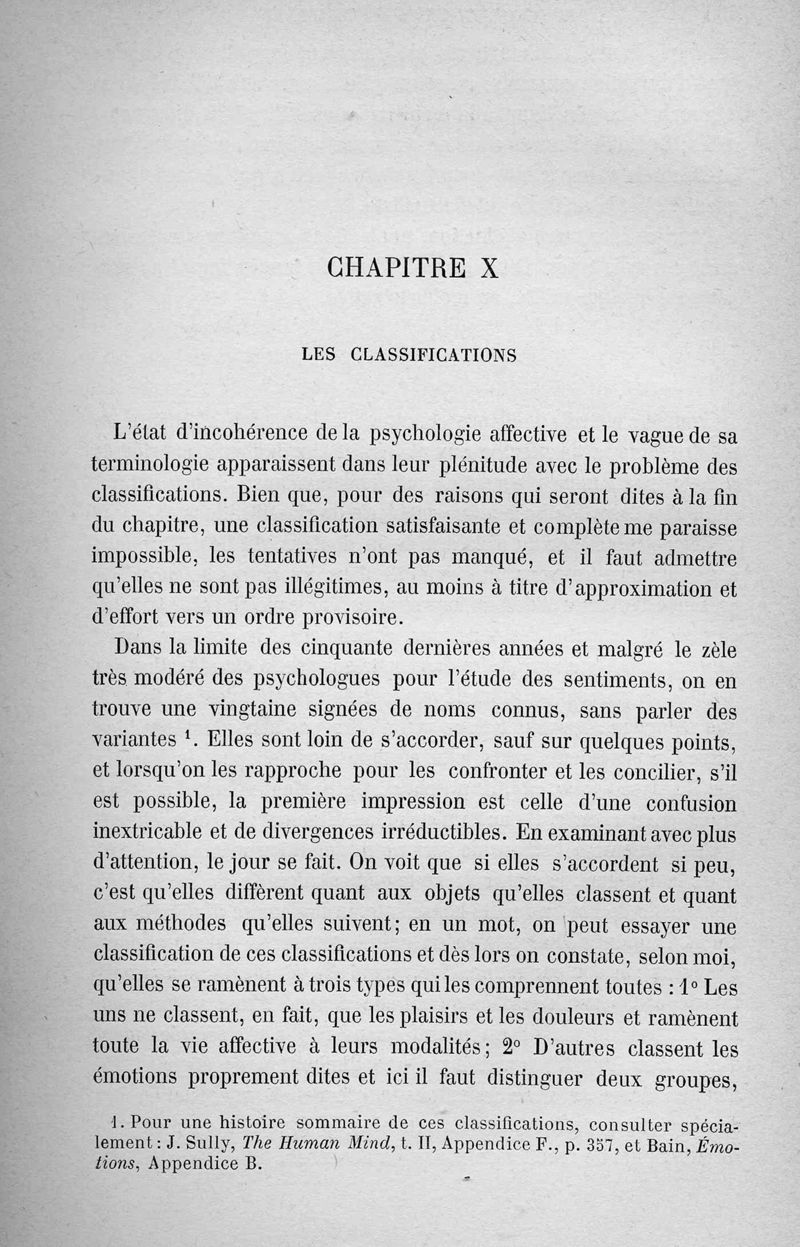 CHAPITRE X

LES CLASSIFICATIONS

L'état d'incohérence de la psychologie affective et le vague de sa terminologie apparaissent dans leur plénitude avec le problème des classifications. Bien que, pour des raisons qui seront dites à la fin du chapitre, une classification satisfaisante et complète me paraisse impossible, les tentatives n'ont pas manqué, et il faut admettre qu'elles ne sont pas illégitimes, au moins à titre d'approximation et d'effort vers un ordre provisoire.

Dans la limite des cinquante dernières années et malgré le zèle très modéré des psychologues pour l'étude des sentiments, on en trouve une vingtaine signées de noms connus, sans parler des variantes $^1$. Elles sont loin de s'accorder, sauf sur quelques points, et lorsqu'on les rapproche pour les confronter et les concilier, s'il est possible, la première impression est celle d'une confusion inextricable et de divergences irréductibles. En examinant avec plus d'attention, le jour se fait. On voit que si elles s'accordent si peu, c'est qu'elles diffèrent quant aux objets qu'elles classent et quant aux méthodes qu'elles suivent; en un mot, on peut essayer une classification de ces classifications et dès lors on constate, selon moi, qu'elles se ramènent à trois types qui les comprennent toutes : 1° Les uns ne classent, en fait, que les plaisirs et les douleurs et ramènent toute la vie affective à leurs modalités; 2° D'autres classent les émotions proprement dites et ici il faut distinguer deux groupes,

1. Pour une histoire sommaire de ces classifications, consulter spécialement : J. Sully, The Human Mind, t. II, Appendice F., p. 357, et Bain, Émotions, Appendice B.